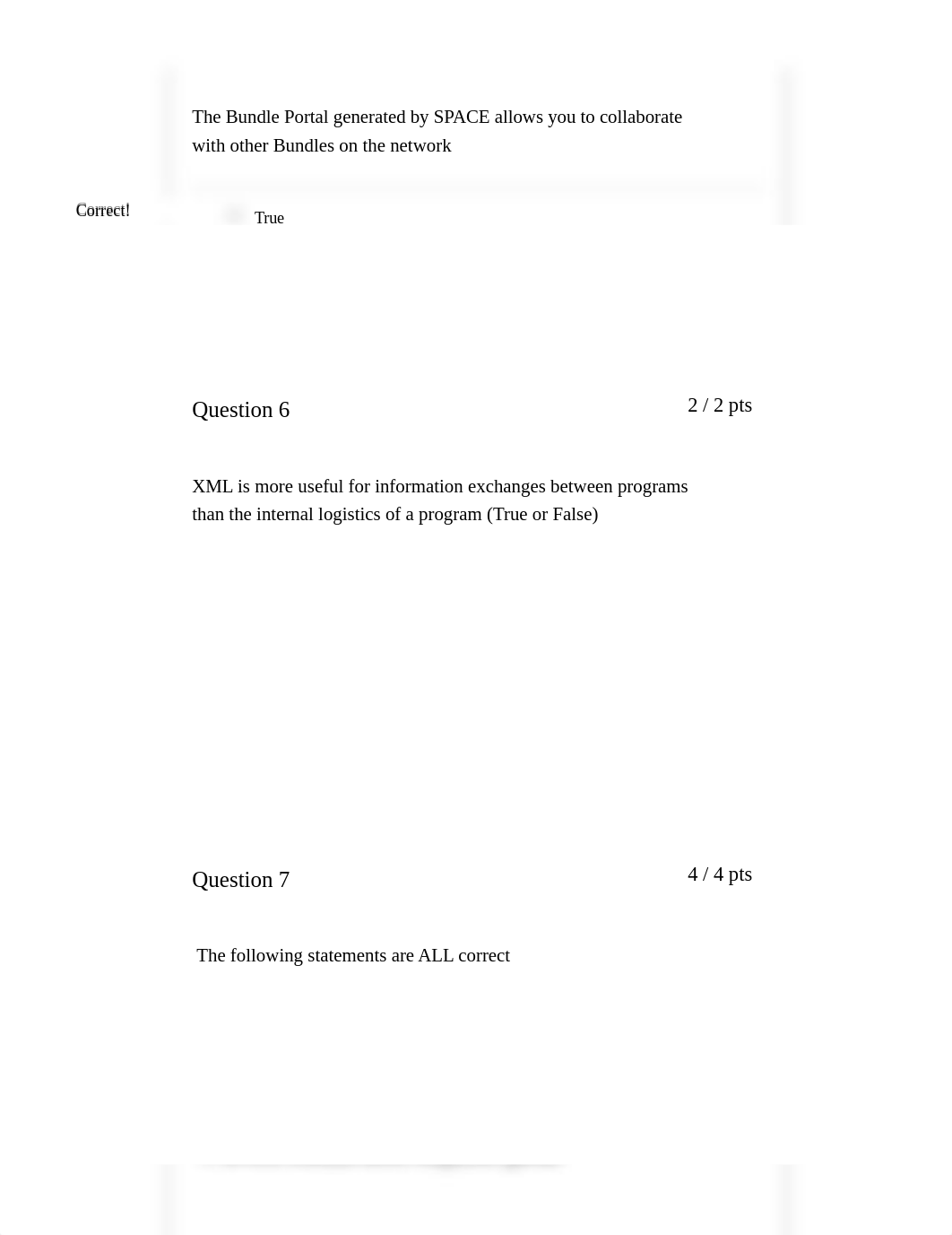 The Bundle Portal generated by SPACE allows you to collaborate with other Bundles on the network

Correct!

True

Question 6

2 / 2 pts

XML is more useful for information exchanges between programs than the internal logistics of a program (True or False)

Question 7

4 / 4 pts

The following statements are ALL correct